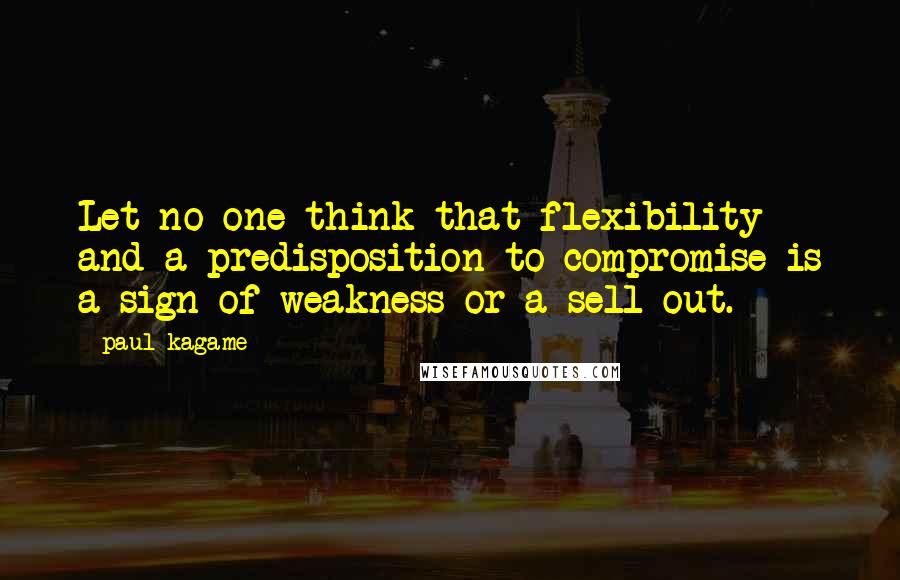 Let no one think that flexibility and a predisposition to compromise is a sign of weakness or a sell out.

- paul kagame

WISEFAMOUSQUOTES.COM